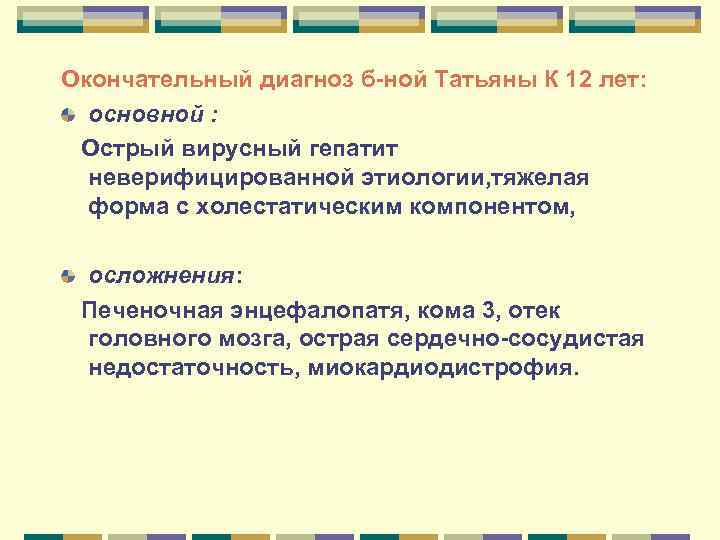 Окончательный диагноз б-ной Татьяны К 12 лет:

основной :

Острый вирусный гепатит неверифицированной этиологии,тяжелая форма с холестатическим компонентом,

осложнения:

Печеночная энцефалопатя, кома 3, отек головного мозга, острая сердечно-сосудистая недостаточность, миокардиодистрофия.